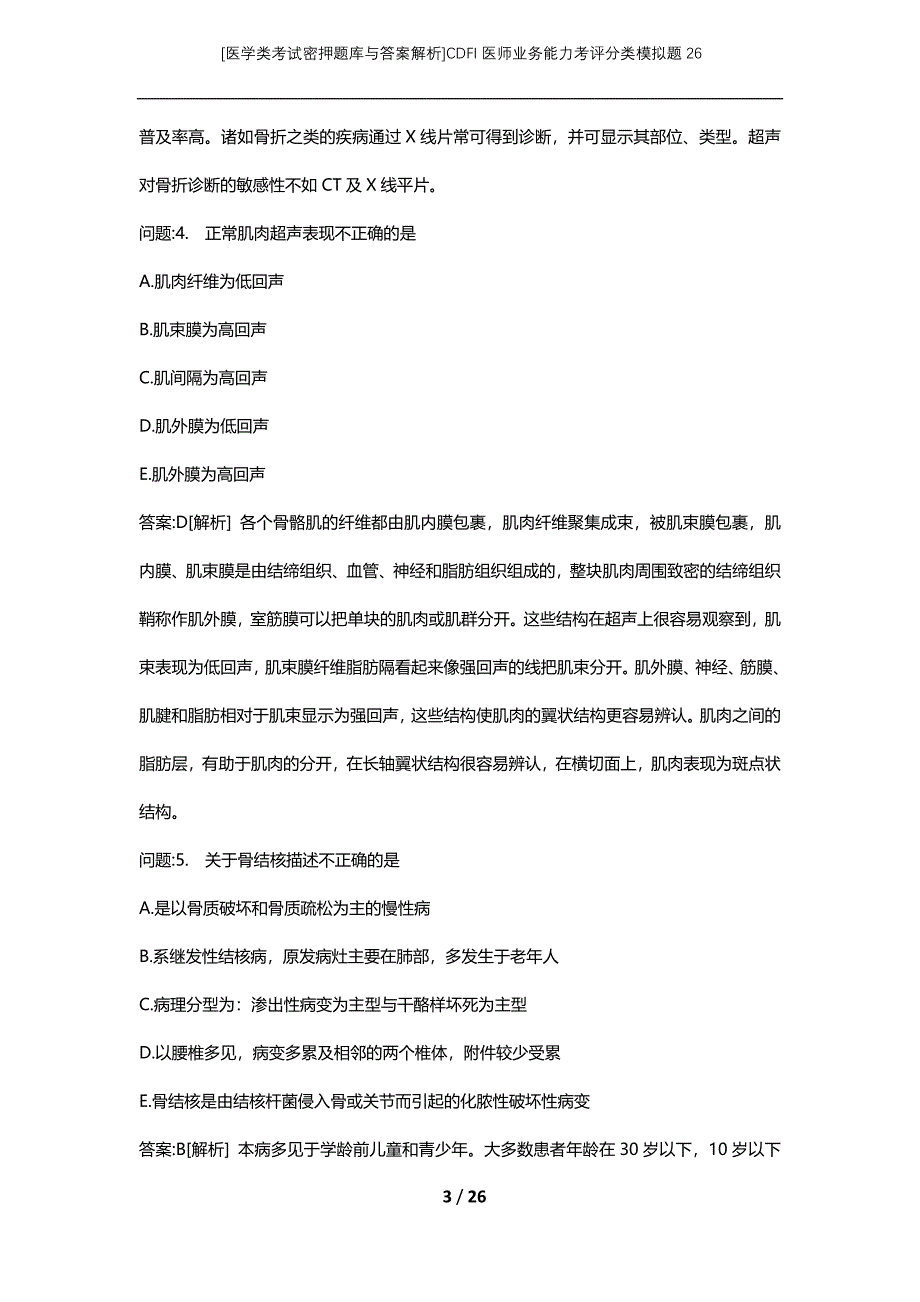 [医学类考试密押题库与答案解析]CDFI 医师业务能力考评分类模拟题 26

普及率高。诸如骨折之类的疾病通过 X 线片常可得到诊断，并可显示其部位、类型。超声对骨折诊断的敏感性不如 CT 及 X 线平片。

问题:4.　正常肌肉超声表现不正确的是

A.肌肉纤维为低回声

B.肌束膜为高回声

C.肌间隔为高回声

D.肌外膜为低回声

E.肌外膜为高回声

答案:D[解析] 各个骨骼肌的纤维都由肌内膜包裹，肌肉纤维聚集成束，被肌束膜包裹，肌内膜、肌束膜是由结缔组织、血管、神经和脂肪组织组成的，整块肌肉周围致密的结缔组织鞘称作肌外膜，室筋膜可以把单块的肌肉或肌群分开。这些结构在超声上很容易观察到，肌束表现为低回声，肌束膜纤维脂肪隔看起来像强回声的线把肌束分开。肌外膜、神经、筋膜、肌腱和脂肪相对于肌束显示为强回声，这些结构使肌肉的翼状结构更容易辨认。肌肉之间的脂肪层，有助于肌肉的分开，在长轴翼状结构很容易辨认，在横切面上，肌肉表现为斑点状结构。

问题:5.　关于骨结核描述不正确的是

A.是以骨质破坏和骨质疏松为主的慢性病

B.系继发性结核病，原发病灶主要在肺部，多发生于老年人

C.病理分型为：渗出性病变为主型与干酪样坏死为主型

D.以腰椎多见，病变多累及相邻的两个椎体，附件较少受累

E.骨结核是由结核杆菌侵入骨或关节而引起的化脓性破坏性病变

答案:B[解析] 本病多见于学龄前儿童和青少年。大多数患者年龄在 30 岁以下，10 岁以下

3 / 26